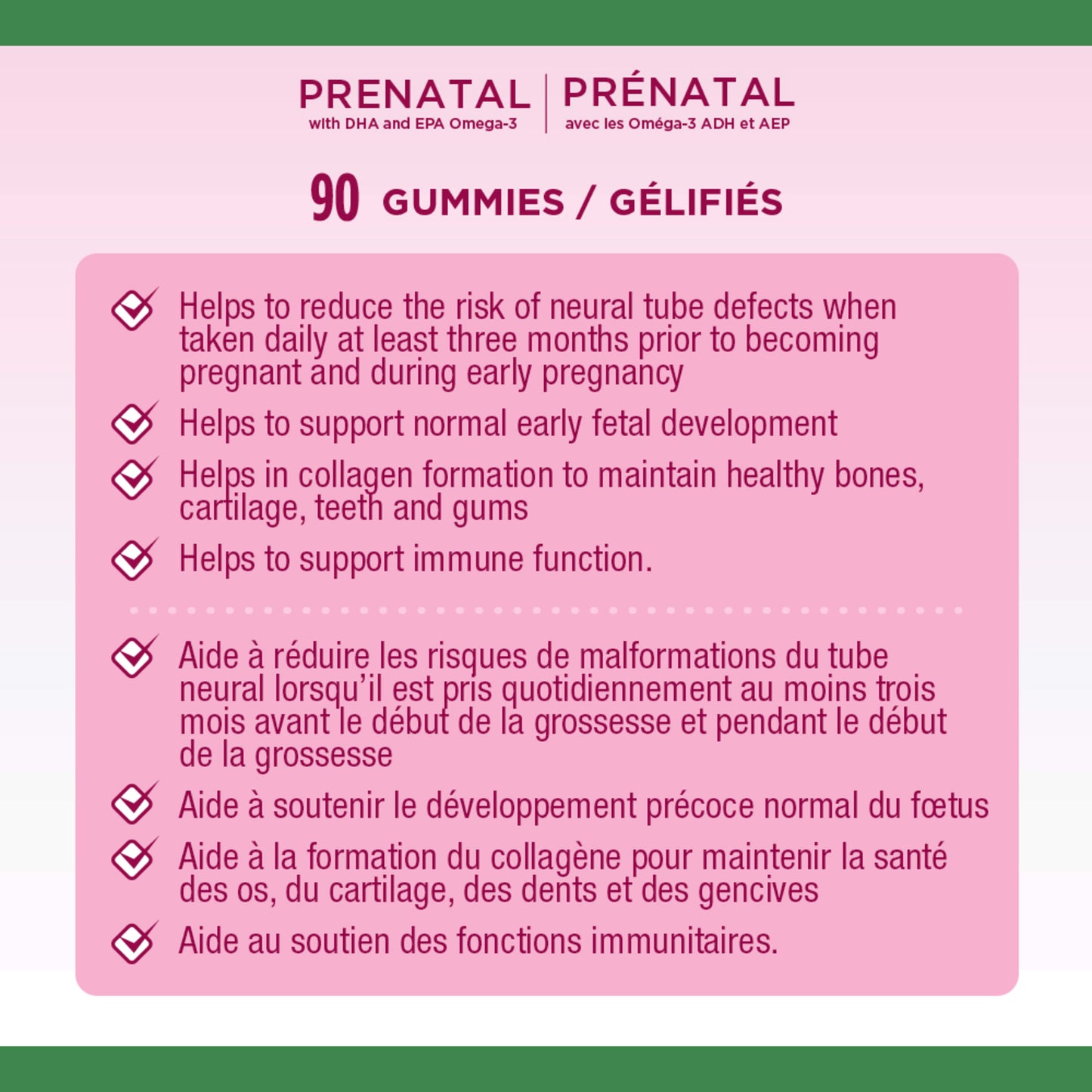 PRENATAL
with DHA and EPA Omega-3

PRÉNATAL
avec les Oméga-3 ADH et AEP

90 GUMMIES / GÉLIFIÉS

☑ Helps to reduce the risk of neural tube defects when taken daily at least three months prior to becoming pregnant and during early pregnancy

☑ Helps to support normal early fetal development

☑ Helps in collagen formation to maintain healthy bones, cartilage, teeth and gums

☑ Helps to support immune function.

☑ Aide à réduire les risques de malformations du tube neural lorsqu'il est pris quotidiennement au moins trois mois avant le début de la grossesse et pendant le début de la grossesse

☑ Aide à soutenir le développement précoce normal du fœtus

☑ Aide à la formation du collagène pour maintenir la santé des os, du cartilage, des dents et des gencives

☑ Aide au soutien des fonctions immunitaires.